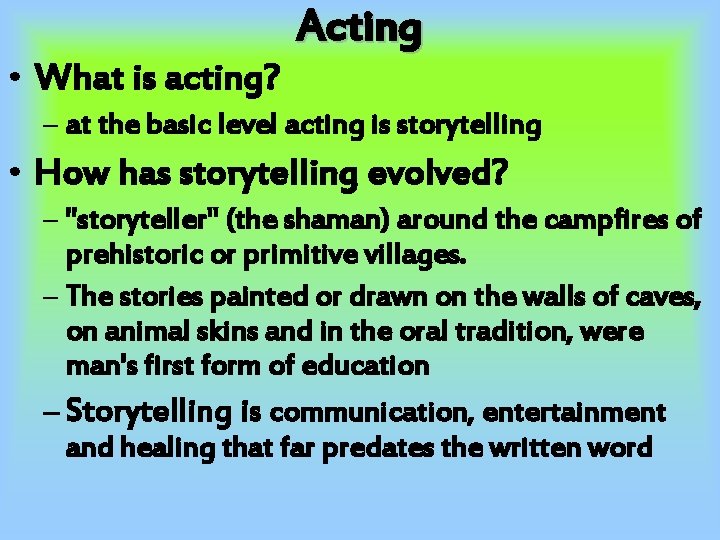 Acting

• What is acting?

– at the basic level acting is storytelling

• How has storytelling evolved?

– "storyteller" (the shaman) around the campfires of prehistoric or primitive villages.

– The stories painted or drawn on the walls of caves, on animal skins and in the oral tradition, were man's first form of education

– Storytelling is communication, entertainment and healing that far predates the written word